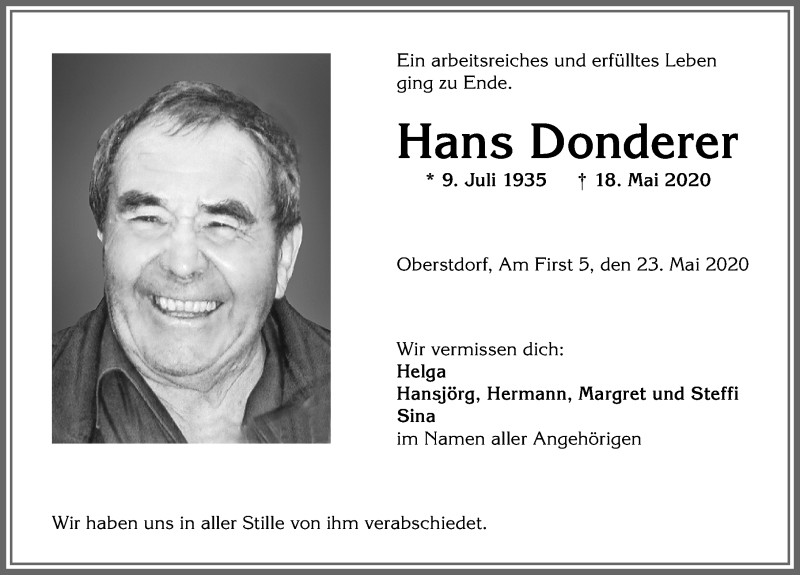 Ein arbeitsreiches und erfülltes Leben ging zu Ende.

Hans Donderer

* 9. Juli 1935 † 18. Mai 2020

Oberstdorf, Am First 5, den 23. Mai 2020

Wir vermissen dich:
Helga
Hansjörg, Hermann, Margret und Steffi
Sina
im Namen aller Angehörigen

Wir haben uns in aller Stille von ihm verabschiedet.